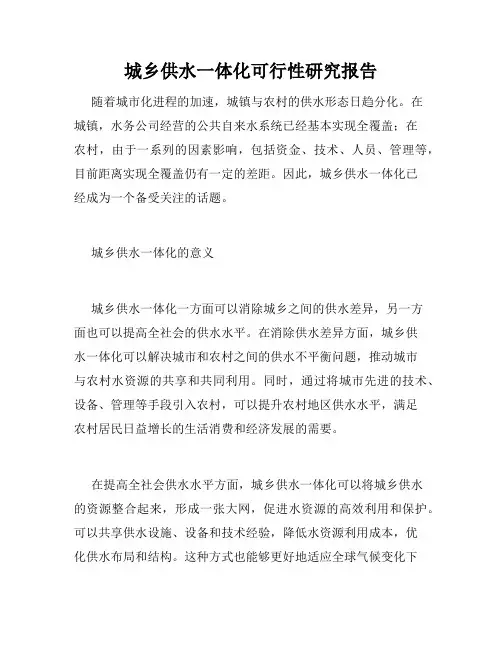 城乡供水一体化可行性研究报告

随着城市化进程的加速，城镇与农村的供水形态日趋分化。在城镇，水务公司经营的公共自来水系统已经基本实现全覆盖；在农村，由于一系列的因素影响，包括资金、技术、人员、管理等，目前距离实现全覆盖仍有一定的差距。因此，城乡供水一体化已经成为一个备受关注的话题。

城乡供水一体化的意义

城乡供水一体化一方面可以消除城乡之间的供水差异，另一方面也可以提高全社会的供水水平。在消除供水差异方面，城乡供水一体化可以解决城市和农村之间的供水不平衡问题，推动城市与农村水资源的共享和共同利用。同时，通过将城市先进的技术、设备、管理等手段引入农村，可以提升农村地区供水水平，满足农村居民日益增长的生活消费和经济发展的需要。

在提高全社会供水水平方面，城乡供水一体化可以将城乡供水的资源整合起来，形成一张大网，促进水资源的高效利用和保护。可以共享供水设施、设备和技术经验，降低水资源利用成本，优化供水布局和结构。这种方式也能够更好地适应全球气候变化下